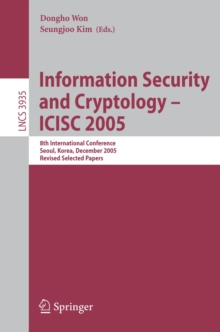 Dongho Won
Seungjoo Kim (Eds.)

LNCS 3935

Information Security and Cryptology – ICISC 2005

8th International Conference
Seoul, Korea, December 2005
Revised Selected Papers

Springer